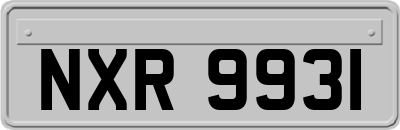 NXR 9931